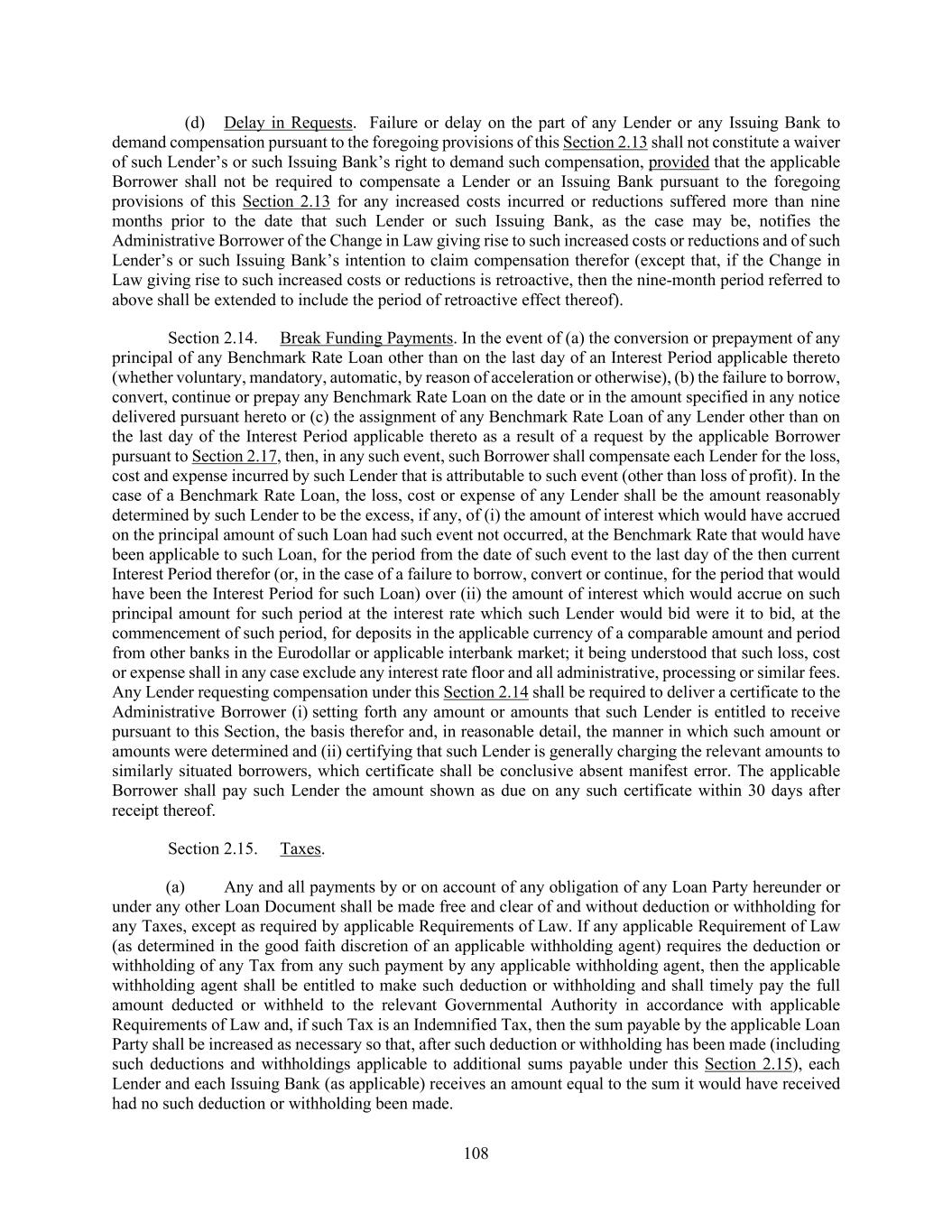 (d) Delay in Requests. Failure or delay on the part of any Lender or any Issuing Bank to demand compensation pursuant to the foregoing provisions of this Section 2.13 shall not constitute a waiver of such Lender's or such Issuing Bank's right to demand such compensation, provided that the applicable Borrower shall not be required to compensate a Lender or an Issuing Bank pursuant to the foregoing provisions of this Section 2.13 for any increased costs incurred or reductions suffered more than nine months prior to the date that such Lender or such Issuing Bank, as the case may be, notifies the Administrative Borrower of the Change in Law giving rise to such increased costs or reductions and of such Lender's or such Issuing Bank's intention to claim compensation therefor (except that, if the Change in Law giving rise to such increased costs or reductions is retroactive, then the nine-month period referred to above shall be extended to include the period of retroactive effect thereof).

Section 2.14. Break Funding Payments. In the event of (a) the conversion or prepayment of any principal of any Benchmark Rate Loan other than on the last day of an Interest Period applicable thereto (whether voluntary, mandatory, automatic, by reason of acceleration or otherwise), (b) the failure to borrow, convert, continue or prepay any Benchmark Rate Loan on the date or in the amount specified in any notice delivered pursuant hereto or (c) the assignment of any Benchmark Rate Loan of any Lender other than on the last day of the Interest Period applicable thereto as a result of a request by the applicable Borrower pursuant to Section 2.17, then, in any such event, such Borrower shall compensate each Lender for the loss, cost and expense incurred by such Lender that is attributable to such event (other than loss of profit). In the case of a Benchmark Rate Loan, the loss, cost or expense of any Lender shall be the amount reasonably determined by such Lender to be the excess, if any, of (i) the amount of interest which would have accrued on the principal amount of such Loan had such event not occurred, at the Benchmark Rate that would have been applicable to such Loan, for the period from the date of such event to the last day of the then current Interest Period therefor (or, in the case of a failure to borrow, convert or continue, for the period that would have been the Interest Period for such Loan) over (ii) the amount of interest which would accrue on such principal amount for such period at the interest rate which such Lender would bid were it to bid, at the commencement of such period, for deposits in the applicable currency of a comparable amount and period from other banks in the Eurodollar or applicable interbank market; it being understood that such loss, cost or expense shall in any case exclude any interest rate floor and all administrative, processing or similar fees. Any Lender requesting compensation under this Section 2.14 shall be required to deliver a certificate to the Administrative Borrower (i) setting forth any amount or amounts that such Lender is entitled to receive pursuant to this Section, the basis therefor and, in reasonable detail, the manner in which such amount or amounts were determined and (ii) certifying that such Lender is generally charging the relevant amounts to similarly situated borrowers, which certificate shall be conclusive absent manifest error. The applicable Borrower shall pay such Lender the amount shown as due on any such certificate within 30 days after receipt thereof.

Section 2.15. Taxes.

(a) Any and all payments by or on account of any obligation of any Loan Party hereunder or under any other Loan Document shall be made free and clear of and without deduction or withholding for any Taxes, except as required by applicable Requirements of Law. If any applicable Requirement of Law (as determined in the good faith discretion of an applicable withholding agent) requires the deduction or withholding of any Tax from any such payment by any applicable withholding agent, then the applicable withholding agent shall be entitled to make such deduction or withholding and shall timely pay the full amount deducted or withheld to the relevant Governmental Authority in accordance with applicable Requirements of Law and, if such Tax is an Indemnified Tax, then the sum payable by the applicable Loan Party shall be increased as necessary so that, after such deduction or withholding has been made (including such deductions and withholdings applicable to additional sums payable under this Section 2.15), each Lender and each Issuing Bank (as applicable) receives an amount equal to the sum it would have received had no such deduction or withholding been made.

108